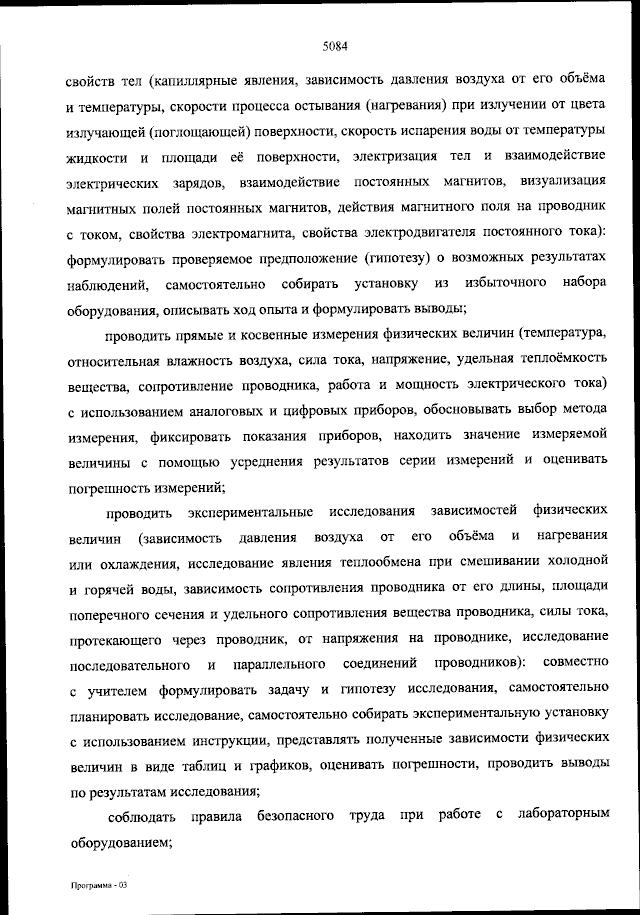 5084

свойств тел (капиллярные явления, зависимость давления воздуха от его объёма и температуры, скорости процесса остывания (нагревания) при излучении от цвета излучающей (поглощающей) поверхности, скорость испарения воды от температуры жидкости и площади её поверхности, электризация тел и взаимодействие электрических зарядов, взаимодействие постоянных магнитов, визуализация магнитных полей постоянных магнитов, действия магнитного поля на проводник с током, свойства электромагнита, свойства электродвигателя постоянного тока): формулировать проверяемое предположение (гипотезу) о возможных результатах наблюдений, самостоятельно собирать установку из избыточного набора оборудования, описывать ход опыта и формулировать выводы;

проводить прямые и косвенные измерения физических величин (температура, относительная влажность воздуха, сила тока, напряжение, удельная теплоёмкость вещества, сопротивление проводника, работа и мощность электрического тока) с использованием аналоговых и цифровых приборов, обосновывать выбор метода измерения, фиксировать показания приборов, находить значение измеряемой величины с помощью усреднения результатов серии измерений и оценивать погрешность измерений;

проводить экспериментальные исследования зависимостей физических величин (зависимость давления воздуха от его объёма и нагревания или охлаждения, исследование явления теплообмена при смешивании холодной и горячей воды, зависимость сопротивления проводника от его длины, площади поперечного сечения и удельного сопротивления вещества проводника, силы тока, протекающего через проводник, от напряжения на проводнике, исследование последовательного и параллельного соединений проводников): совместно с учителем формулировать задачу и гипотезу исследования, самостоятельно планировать исследование, самостоятельно собирать экспериментальную установку с использованием инструкции, представлять полученные зависимости физических величин в виде таблиц и графиков, оценивать погрешности, проводить выводы по результатам исследования;

соблюдать правила безопасного труда при работе с лабораторным оборудованием;

Программа - 03